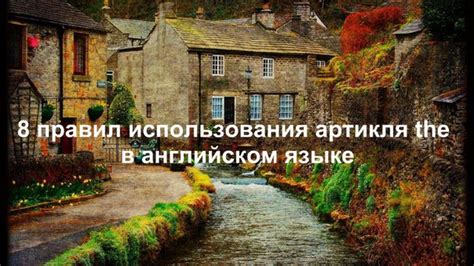 8 правил использования артикля the в английском языке